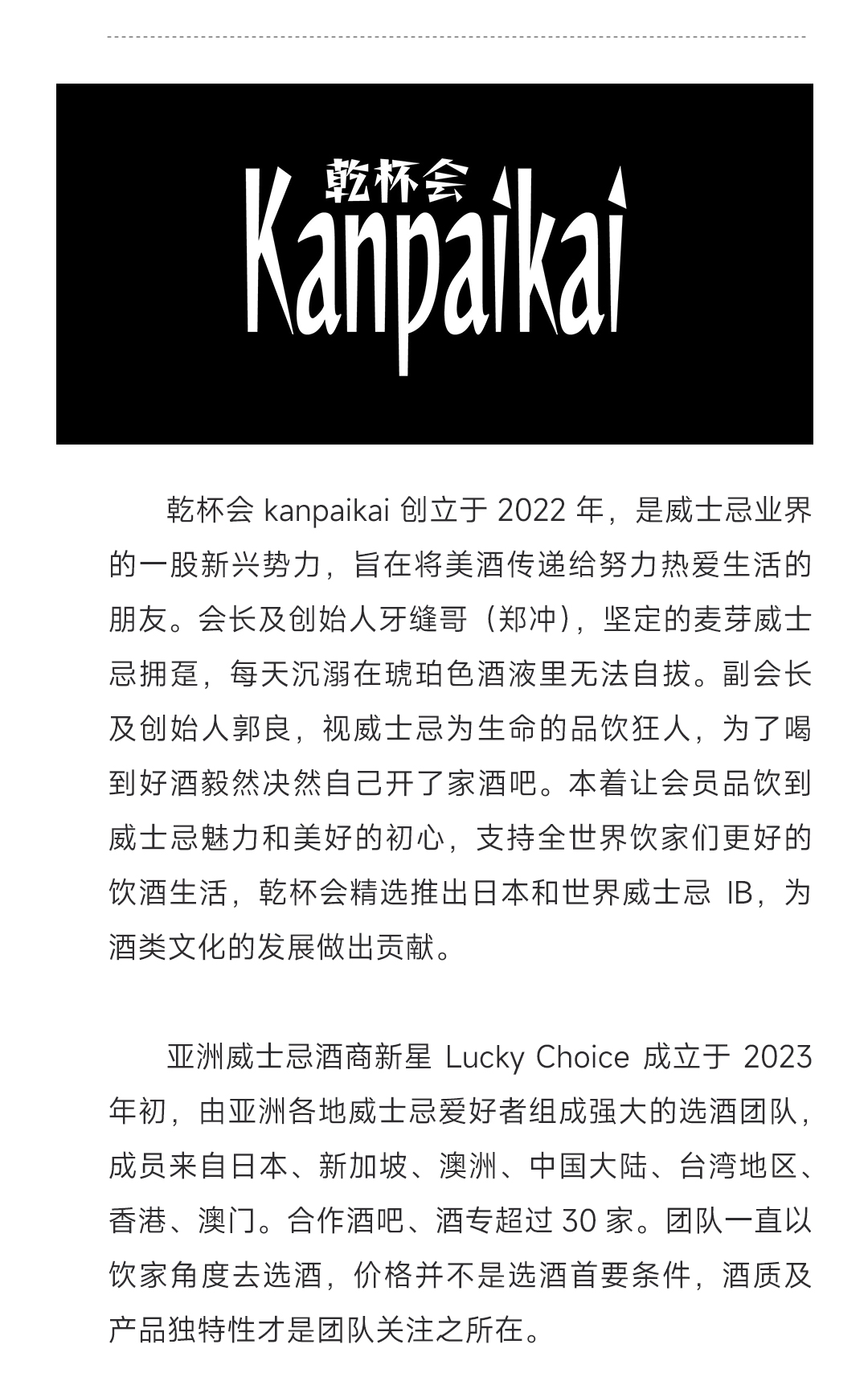 乾杯会
Kanpaikai

乾杯会 kanpaikai 创立于 2022 年，是威士忌业界的一股新兴势力，旨在将美酒传递给努力热爱生活的朋友。会长及创始人牙缝哥（郑冲），坚定的麦芽威士忌拥趸，每天沉溺在琥珀色酒液里无法自拔。副会长及创始人郭良，视威士忌为生命的品饮狂人，为了喝到好酒毅然决然自己开了家酒吧。本着让会员品饮到威士忌魅力和美好的初心，支持全世界饮家们更好的饮酒生活，乾杯会精选推出日本和世界威士忌 IB，为酒类文化的发展做出贡献。

亚洲威士忌酒商新星 Lucky Choice 成立于 2023 年初，由亚洲各地威士忌爱好者组成强大的选酒团队，成员来自日本、新加坡、澳洲、中国大陆、台湾地区、香港、澳门。合作酒吧、酒专超过 30 家。团队一直以饮家角度去选酒，价格并不是选酒首要条件，酒质及产品独特性才是团队关注之所在。